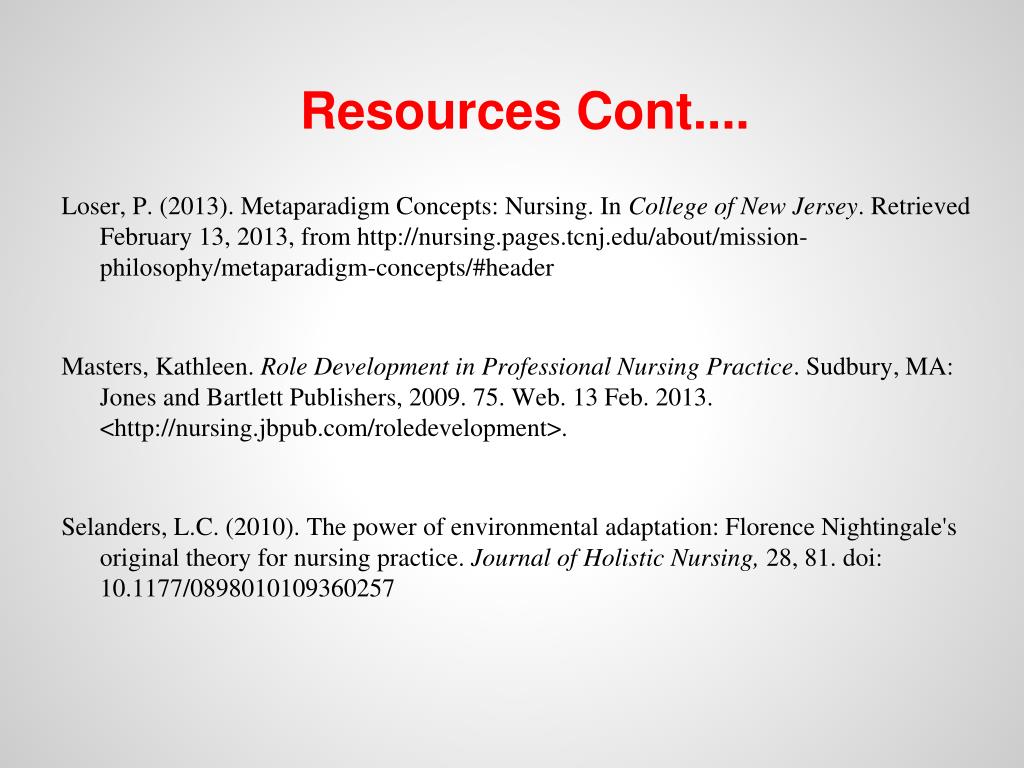 Resources Cont....

Loser, P. (2013). Metaparadigm Concepts: Nursing. In College of New Jersey. Retrieved February 13, 2013, from http://nursing.pages.tcnj.edu/about/mission-philosophy/metaparadigm-concepts/#header

Masters, Kathleen. Role Development in Professional Nursing Practice. Sudbury, MA: Jones and Bartlett Publishers, 2009. 75. Web. 13 Feb. 2013. <http://nursing.jbpub.com/roledevelopment>.

Selanders, L.C. (2010). The power of environmental adaptation: Florence Nightingale's original theory for nursing practice. Journal of Holistic Nursing, 28, 81. doi: 10.1177/0898010109360257